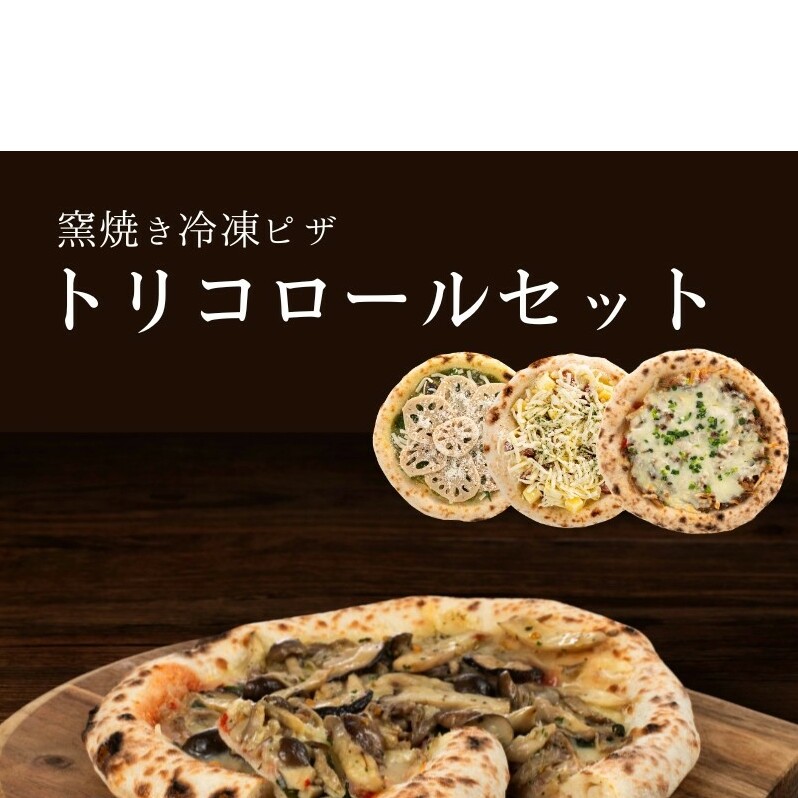 窯焼き冷凍ピザ
トリコロールセット